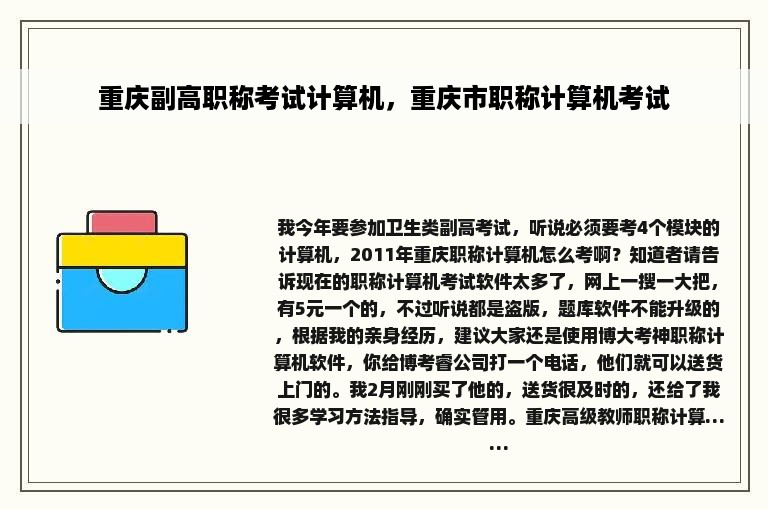 重庆副高职称考试计算机，重庆市职称计算机考试

我今年要参加卫生类副高考试，听说必须要考4个模块的计算机，2011年重庆职称计算机怎么考啊？知道者请告诉现在的职称计算机考试软件太多了，网上一搜一大把，有5元一个的，不过听说都是盗版，题库软件不能升级的，根据我的亲身经历，建议大家还是使用博大考神职称计算机软件，你给博考睿公司打一个电话，他们就可以送货上门的。我2月刚刚买了他的，送货很及时的，还给了我很多学习方法指导，确实管用。重庆高级教师职称计算……